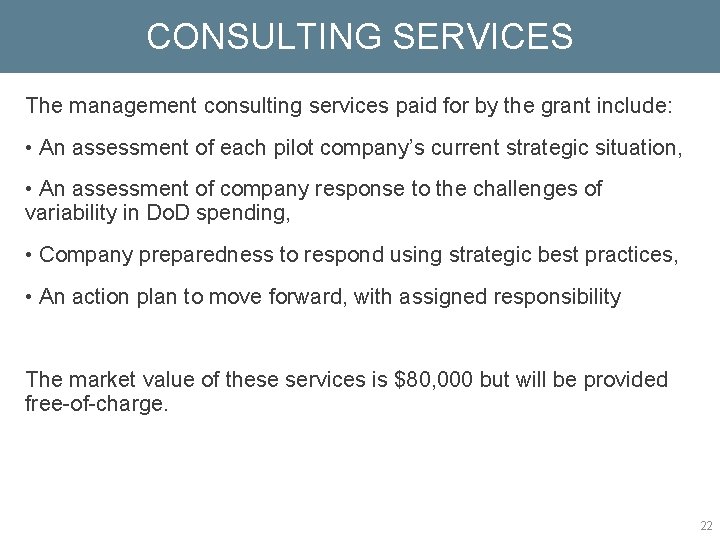 CONSULTING SERVICES

The management consulting services paid for by the grant include:

• An assessment of each pilot company's current strategic situation,

• An assessment of company response to the challenges of variability in DoD spending,

• Company preparedness to respond using strategic best practices,

• An action plan to move forward, with assigned responsibility

The market value of these services is $80,000 but will be provided free-of-charge.

22